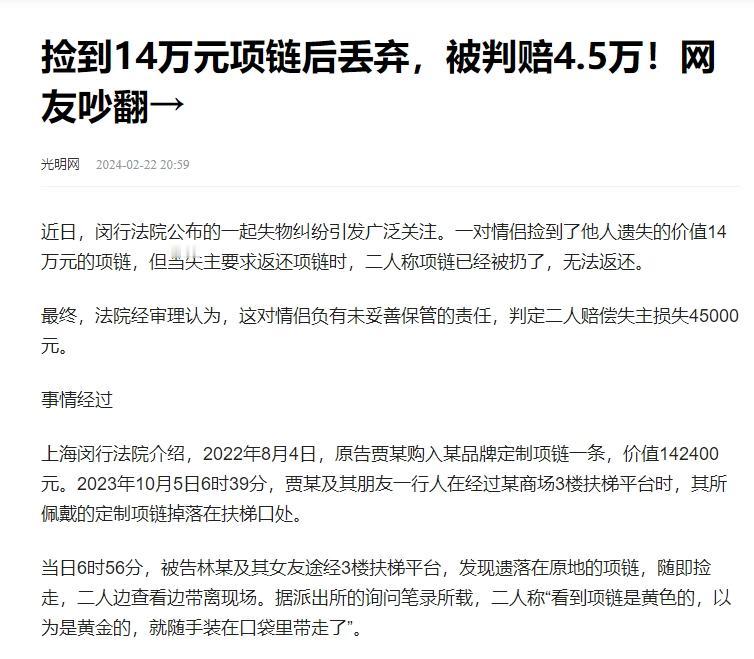 捡到14万元项链后丢弃，被判赔4.5万！网友吵翻→

光明网 2024-02-22 20:59

近日，闵行法院公布的一起失物纠纷引发广泛关注。一对情侣捡到了他人遗失的价值14万元的项链，但当失主要求返还项链时，二人称项链已经被扔了，无法返还。

最终，法院经审理认为，这对情侣负有未妥善保管的责任，判定二人赔偿失主损失45000元。

事情经过

上海闵行法院介绍，2022年8月4日，原告贾某购入某品牌定制项链一条，价值142400元。2023年10月5日6时39分，贾某及其朋友一行人在经过某商场3楼扶梯平台时，其所佩戴的定制项链掉落在扶梯口处。

当日6时56分，被告林某及其女友途经3楼扶梯平台，发现遗落在原地的项链，随即捡走，二人边查看边带离现场。据派出所的询问笔录所载，二人称“看到项链是黄色的，以为是黄金的，就随手装在口袋里带走了”。